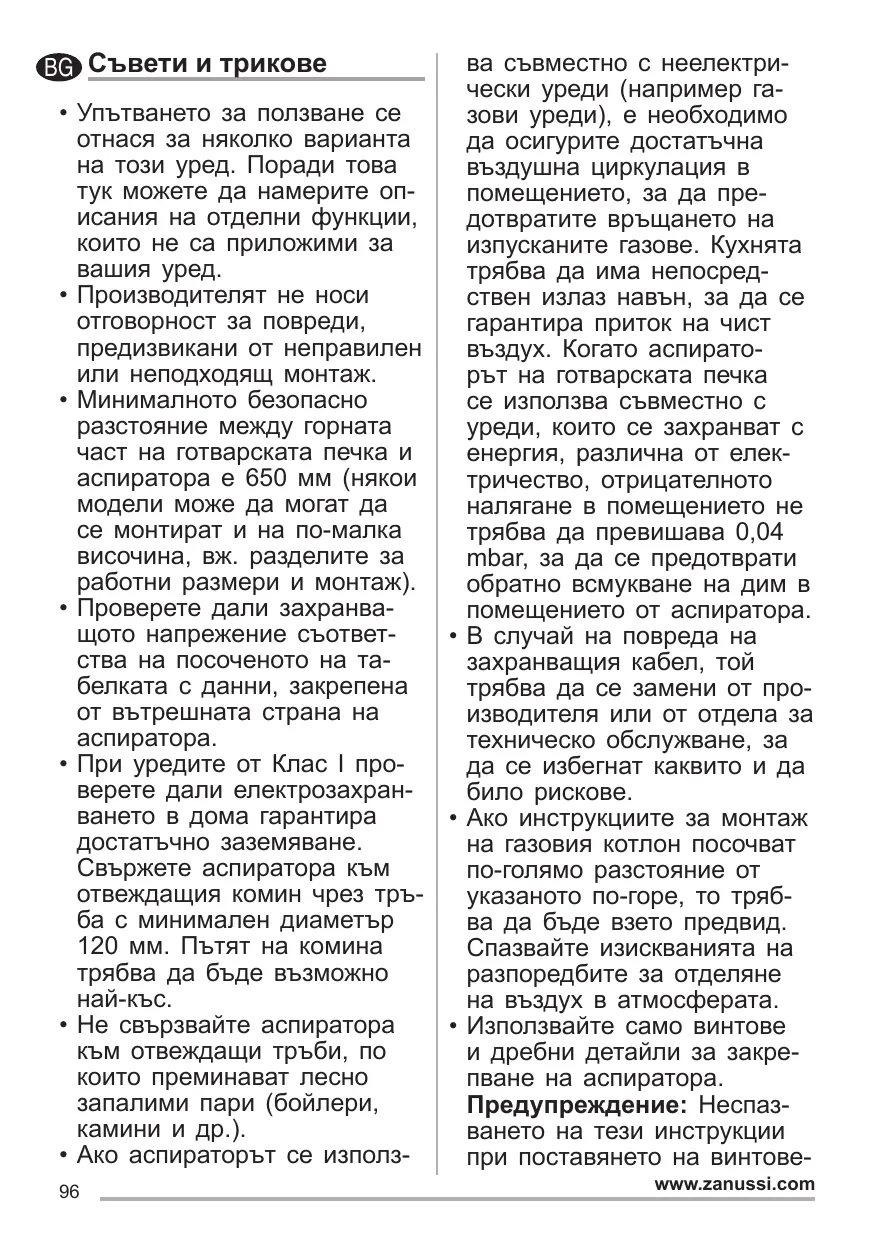 BG Съвети и трикове

• Упътването за ползване се отнася за няколко варианта на този уред. Поради това тук можете да намерите описания на отделни функции, които не са приложими за вашия уред.
• Производителят не носи отговорност за повреди, предизвикани от неправилен или неподходящ монтаж.
• Минималното безопасно разстояние между горната част на готварската печка и аспиратора е 650 мм (някои модели може да могат да се монтират и на по-малка височина, вж. разделите за работни размери и монтаж).
• Проверете дали захранващото напрежение съответства на посоченото на табелката с данни, закрепена от вътрешната страна на аспиратора.
• При уредите от Клас I проверете дали електрозахранването в дома гарантира достатъчно заземяване. Свържете аспиратора към отвеждащия комин чрез тръба с минимален диаметър 120 мм. Пътят на комина трябва да бъде възможно най-къс.
• Не свързвайте аспиратора към отвеждащи тръби, по които преминават лесно запалими пари (бойлери, камини и др.).
• Ако аспираторът се използва съвместно с неелектрически уреди (например газови уреди), е необходимо да осигурите достатъчна въздушна циркулация в помещението, за да предотвратите връщането на изпусканите газове. Кухнята трябва да има непосредствен излаз навън, за да се гарантира приток на чист въздух. Когато аспираторът на готварската печка се използва съвместно с уреди, които се захранват с енергия, различна от електричество, отрицателното налягане в помещението не трябва да превишава 0,04 mbar, за да се предотврати обратно всмукване на дим в помещението от аспиратора.
• В случай на повреда на захранващия кабел, той трябва да се замени от производителя или от отдела за техническо обслужване, за да се избегнат каквито и да било рискове.
• Ако инструкциите за монтаж на газовия котлон посочват по-голямо разстояние от указаното по-горе, то трябва да бъде взето предвид. Спазвайте изискванията на разпоредбите за отделяне на въздух в атмосферата.
• Използвайте само винтове и дребни детайли за закрепване на аспиратора.
Предупреждение: Неспазването на тези инструкции при поставянето на винтове-

96 www.zanussi.com